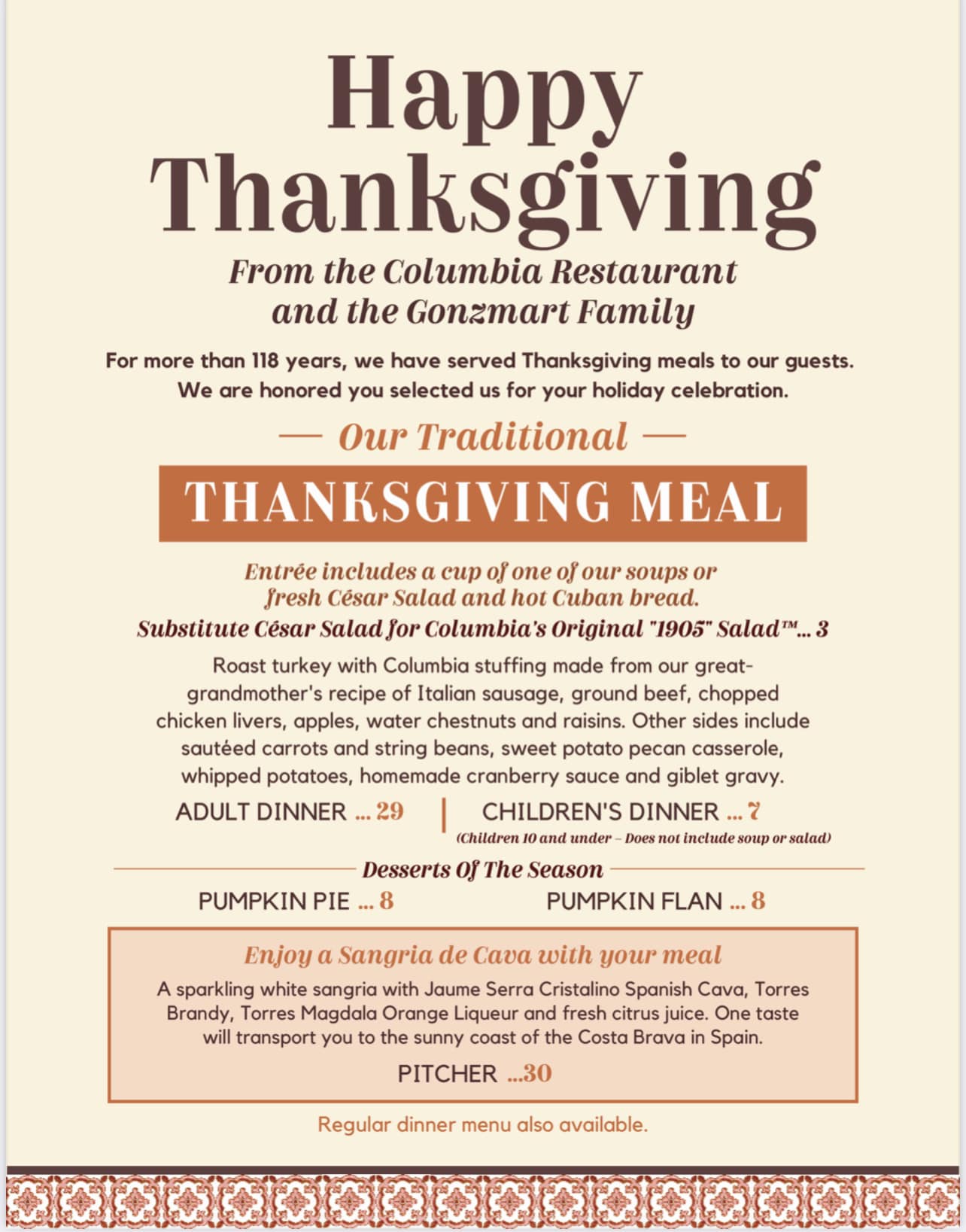 Happy Thanksgiving

From the Columbia Restaurant and the Gonzmart Family

For more than 118 years, we have served Thanksgiving meals to our guests. We are honored you selected us for your holiday celebration.

— Our Traditional —

THANKSGIVING MEAL

Entrée includes a cup of one of our soups or fresh César Salad and hot Cuban bread.

Substitute César Salad for Columbia's Original "1905" Salad™... 3

Roast turkey with Columbia stuffing made from our great-grandmother's recipe of Italian sausage, ground beef, chopped chicken livers, apples, water chestnuts and raisins. Other sides include sautéed carrots and string beans, sweet potato pecan casserole, whipped potatoes, homemade cranberry sauce and giblet gravy.

ADULT DINNER ... 29 | CHILDREN'S DINNER ... 7

(Children 10 and under – Does not include soup or salad)

Desserts Of The Season

PUMPKIN PIE ... 8

PUMPKIN FLAN ... 8

Enjoy a Sangria de Cava with your meal

A sparkling white sangria with Jaume Serra Cristalino Spanish Cava, Torres Brandy, Torres Magdala Orange Liqueur and fresh citrus juice. One taste will transport you to the sunny coast of the Costa Brava in Spain.

PITCHER ...30

Regular dinner menu also available.